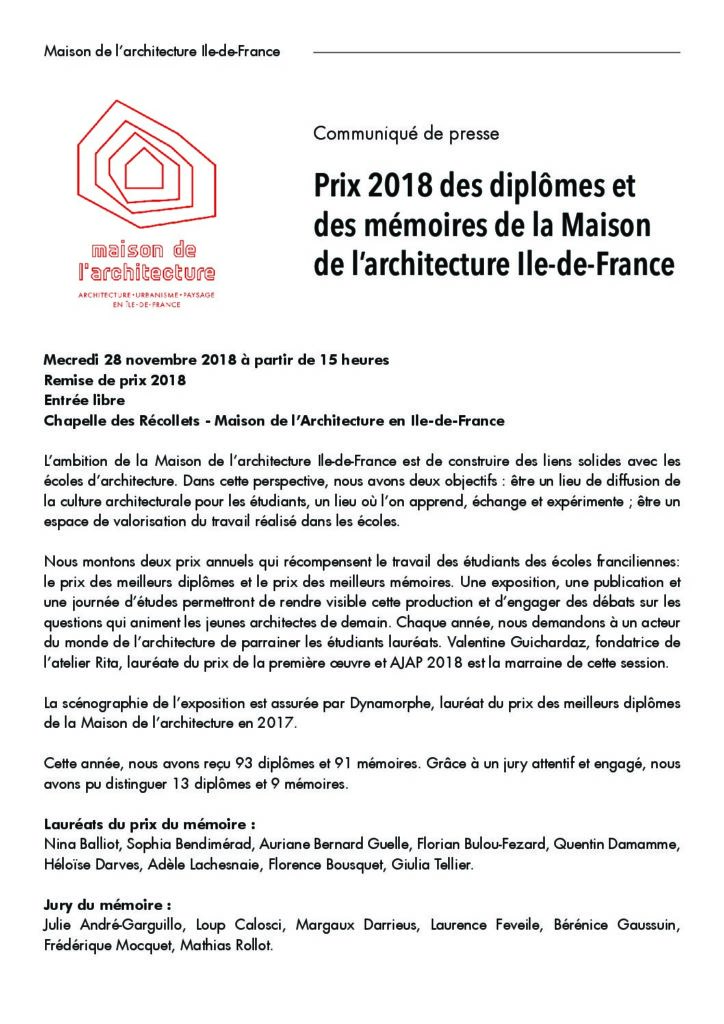 Maison de l'architecture Ile-de-France

maison de l'architecture
ARCHITECTURE • URBANISME • PAYSAGE EN ÎLE-DE-FRANCE

Communiqué de presse

Prix 2018 des diplômes et des mémoires de la Maison de l'architecture Ile-de-France

Mecredi 28 novembre 2018 à partir de 15 heures
Remise de prix 2018
Entrée libre
Chapelle des Récollets - Maison de l'Architecture en Ile-de-France

L'ambition de la Maison de l'architecture Ile-de-France est de construire des liens solides avec les écoles d'architecture. Dans cette perspective, nous avons deux objectifs : être un lieu de diffusion de la culture architecturale pour les étudiants, un lieu où l'on apprend, échange et expérimente ; être un espace de valorisation du travail réalisé dans les écoles.

Nous montons deux prix annuels qui récompensent le travail des étudiants des écoles franciliennes: le prix des meilleurs diplômes et le prix des meilleurs mémoires. Une exposition, une publication et une journée d'études permettront de rendre visible cette production et d'engager des débats sur les questions qui animent les jeunes architectes de demain. Chaque année, nous demandons à un acteur du monde de l'architecture de parrainer les étudiants lauréats. Valentine Guichardaz, fondatrice de l'atelier Rita, lauréate du prix de la première œuvre et AJAP 2018 est la marraine de cette session.

La scénographie de l'exposition est assurée par Dynamorphe, lauréat du prix des meilleurs diplômes de la Maison de l'architecture en 2017.

Cette année, nous avons reçu 93 diplômes et 91 mémoires. Grâce à un jury attentif et engagé, nous avons pu distinguer 13 diplômes et 9 mémoires.

Lauréats du prix du mémoire :
Nina Balliot, Sophia Bendimérad, Auriane Bernard Guelle, Florian Bulou-Fezard, Quentin Damamme, Héloïse Darves, Adèle Lachesnaie, Florence Bousquet, Giulia Tellier.

Jury du mémoire :
Julie André-Garguillo, Loup Calosci, Margaux Darrieus, Laurence Feveile, Bérénice Gaussuin, Frédérique Mocquet, Mathias Rollot.